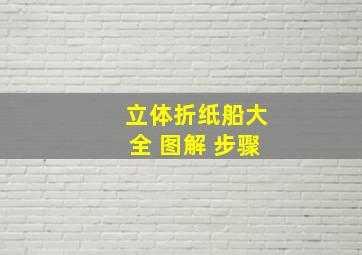 立体折纸船大全 图解 步骤